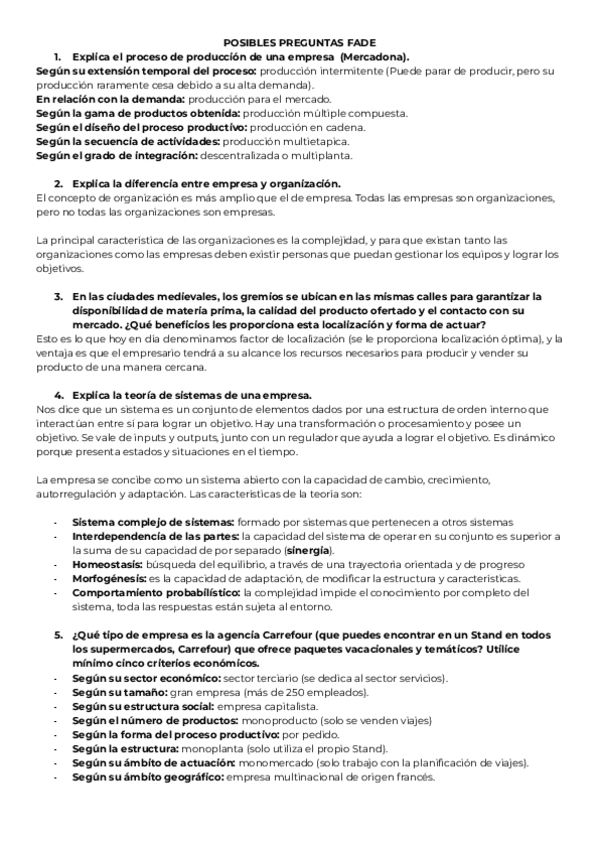 POSIBLES PREGUNTAS FADE

1. Explica el proceso de producción de una empresa (Mercadona).

Según su extensión temporal del proceso: producción intermitente (Puede parar de producir, pero su producción raramente cesa debido a su alta demanda).
En relación con la demanda: producción para el mercado.
Según la gama de productos obtenida: producción múltiple compuesta.
Según el diseño del proceso productivo: producción en cadena.
Según la secuencia de actividades: producción multietapica.
Según el grado de integración: descentralizada o multiplanta.

2. Explica la diferencia entre empresa y organización.

El concepto de organización es más amplio que el de empresa. Todas las empresas son organizaciones, pero no todas las organizaciones son empresas.

La principal característica de las organizaciones es la complejidad, y para que existan tanto las organizaciones como las empresas deben existir personas que puedan gestionar los equipos y lograr los objetivos.

3. En las ciudades medievales, los gremios se ubican en las mismas calles para garantizar la disponibilidad de materia prima, la calidad del producto ofertado y el contacto con su mercado. ¿Qué beneficios les proporciona esta localización y forma de actuar?

Esto es lo que hoy en día denominamos factor de localización (se le proporciona localización óptima), y la ventaja es que el empresario tendrá a su alcance los recursos necesarios para producir y vender su producto de una manera cercana.

4. Explica la teoría de sistemas de una empresa.

Nos dice que un sistema es un conjunto de elementos dados por una estructura de orden interno que interactúan entre sí para lograr un objetivo. Hay una transformación o procesamiento y posee un objetivo. Se vale de inputs y outputs, junto con un regulador que ayuda a lograr el objetivo. Es dinámico porque presenta estados y situaciones en el tiempo.

La empresa se concibe como un sistema abierto con la capacidad de cambio, crecimiento, autorregulación y adaptación. Las características de la teoría son:

- Sistema complejo de sistemas: formado por sistemas que pertenecen a otros sistemas
- Interdependencia de las partes: la capacidad del sistema de operar en su conjunto es superior a la suma de su capacidad de por separado (sinergía).
- Homeostasis: búsqueda del equilibrio, a través de una trayectoria orientada y de progreso
- Morfogénesis: es la capacidad de adaptación, de modificar la estructura y características.
- Comportamiento probabilístico: la complejidad impide el conocimiento por completo del sistema, toda las respuestas están sujeta al entorno.

5. ¿Qué tipo de empresa es la agencia Carrefour (que puedes encontrar en un Stand en todos los supermercados, Carrefour) que ofrece paquetes vacacionales y temáticos? Utilice mínimo cinco criterios económicos.

- Según su sector económico: sector terciario (se dedica al sector servicios).
- Según su tamaño: gran empresa (más de 250 empleados).
- Según su estructura social: empresa capitalista.
- Según el número de productos: monoproducto (solo se venden viajes)
- Según la forma del proceso productivo: por pedido.
- Según la estructura: monoplanta (solo utiliza el propio Stand).
- Según su ámbito de actuación: monomercado (solo trabajo con la planificación de viajes).
- Según su ámbito geográfico: empresa multinacional de origen francés.